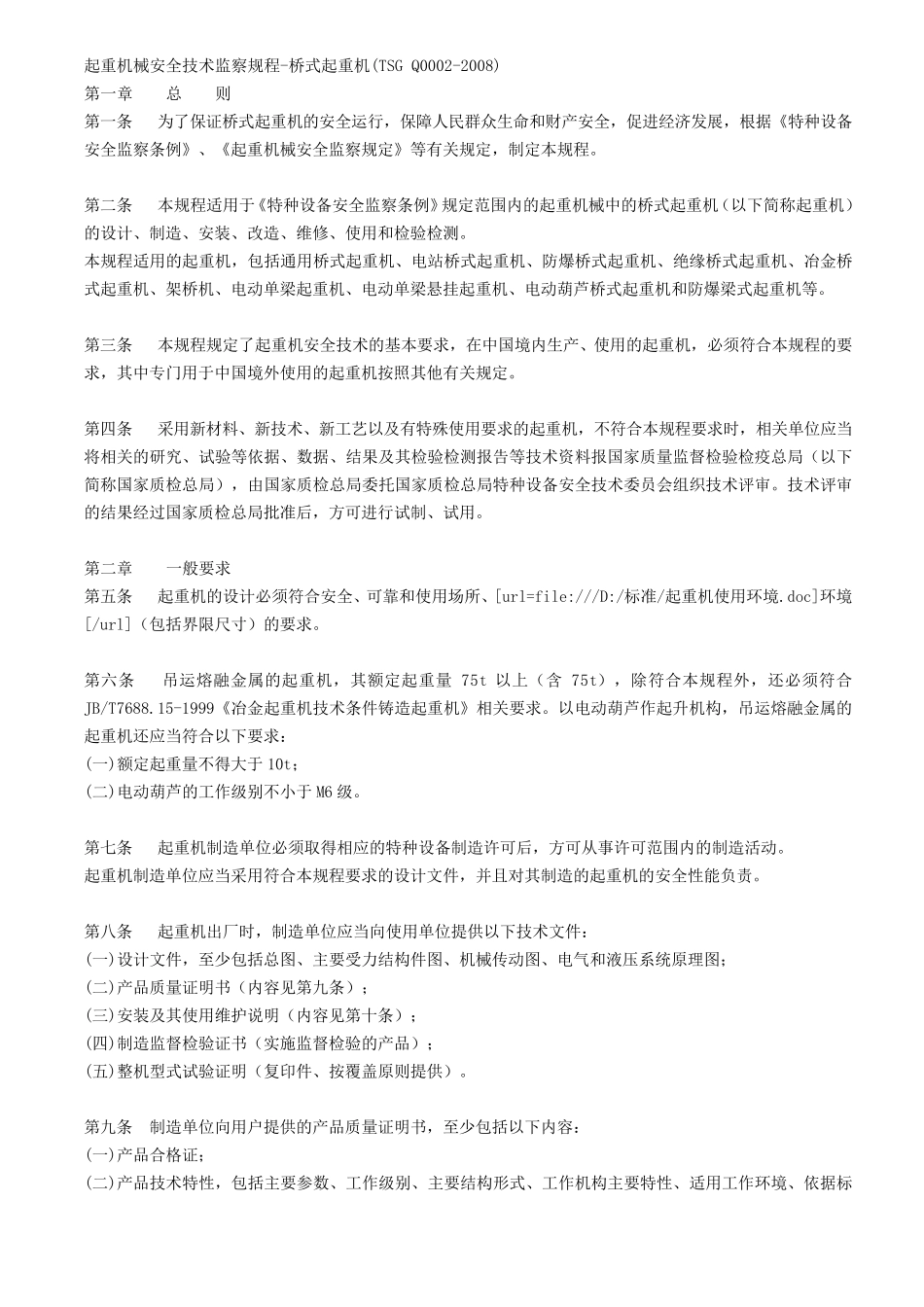 起重机械安全技术监察规程-桥式起重机(TSG Q0002-2008)
第一章　　总　　则
第一条　　为了保证桥式起重机的安全运行，保障人民群众生命和财产安全，促进经济发展，根据《特种设备安全监察条例》、《起重机械安全监察规定》等有关规定，制定本规程。

第二条　　本规程适用于《特种设备安全监察条例》规定范围内的起重机械中的桥式起重机（以下简称起重机）的设计、制造、安装、改造、维修、使用和检验检测。
本规程适用的起重机，包括通用桥式起重机、电站桥式起重机、防爆桥式起重机、绝缘桥式起重机、冶金桥式起重机、架桥机、电动单梁起重机、电动单梁悬挂起重机、电动葫芦桥式起重机和防爆梁式起重机等。

第三条　　本规程规定了起重机安全技术的基本要求，在中国境内生产、使用的起重机，必须符合本规程的要求，其中专门用于中国境外使用的起重机按照其他有关规定。

第四条　　采用新材料、新技术、新工艺以及有特殊使用要求的起重机，不符合本规程要求时，相关单位应当将相关的研究、试验等依据、数据、结果及其检验检测报告等技术资料报国家质量监督检验检疫总局（以下简称国家质检总局），由国家质检总局委托国家质检总局特种设备安全技术委员会组织技术评审。技术评审的结果经过国家质检总局批准后，方可进行试制、试用。

第二章　　一般要求
第五条　　起重机的设计必须符合安全、可靠和使用场所、[url=file:///D:/标准/起重机使用环境.doc]环境[/url]（包括界限尺寸）的要求。

第六条　　吊运熔融金属的起重机，其额定起重量 75t 以上（含 75t），除符合本规程外，还必须符合JB/T7688.15-1999《冶金起重机技术条件铸造起重机》相关要求。以电动葫芦作起升机构，吊运熔融金属的起重机还应当符合以下要求：
(一)额定起重量不得大于 10t；
(二)电动葫芦的工作级别不小于 M6 级。

第七条　　起重机制造单位必须取得相应的特种设备制造许可后，方可从事许可范围内的制造活动。
起重机制造单位应当采用符合本规程要求的设计文件，并且对其制造的起重机的安全性能负责。

第八条　　起重机出厂时，制造单位应当向使用单位提供以下技术文件：
(一)设计文件，至少包括总图、主要受力结构件图、机械传动图、电气和液压系统原理图；
(二)产品质量证明书（内容见第九条）；
(三)安装及其使用维护说明（内容见第十条）；
(四)制造监督检验证书（实施监督检验的产品）；
(五)整机型式试验证明（复印件、按覆盖原则提供）。

第九条　制造单位向用户提供的产品质量证明书，至少包括以下内容：
(一)产品合格证；
(二)产品技术特性，包括主要参数、工作级别、主要结构形式、工作机构主要特性、适用工作环境、依据标